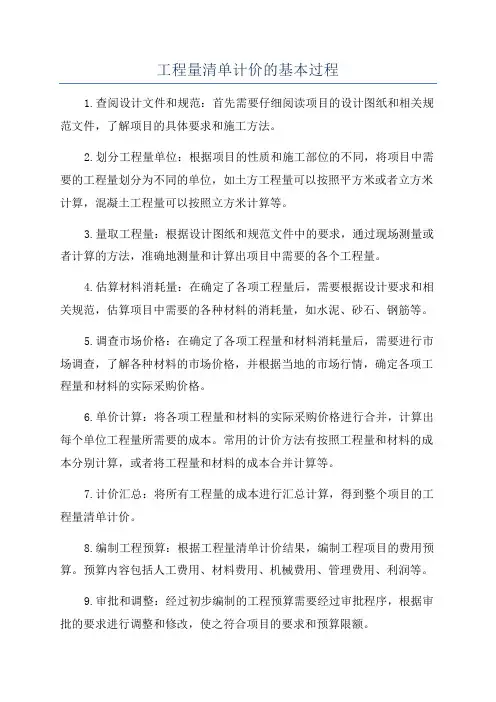 工程量清单计价的基本过程

1.查阅设计文件和规范：首先需要仔细阅读项目的设计图纸和相关规范文件，了解项目的具体要求和施工方法。

2.划分工程量单位：根据项目的性质和施工部位的不同，将项目中需要的工程量划分为不同的单位，如土方工程量可以按照平方米或者立方米计算，混凝土工程量可以按照立方米计算等。

3.量取工程量：根据设计图纸和规范文件中的要求，通过现场测量或者计算的方法，准确地测量和计算出项目中需要的各个工程量。

4.估算材料消耗量：在确定了各项工程量后，需要根据设计要求和相关规范，估算项目中需要的各种材料的消耗量，如水泥、砂石、钢筋等。

5.调查市场价格：在确定了各项工程量和材料消耗量后，需要进行市场调查，了解各种材料的市场价格，并根据当地的市场行情，确定各项工程量和材料的实际采购价格。

6.单价计算：将各项工程量和材料的实际采购价格进行合并，计算出每个单位工程量所需要的成本。常用的计价方法有按照工程量和材料的成本分别计算，或者将工程量和材料的成本合并计算等。

7.计价汇总：将所有工程量的成本进行汇总计算，得到整个项目的工程量清单计价。

8.编制工程预算：根据工程量清单计价结果，编制工程项目的费用预算。预算内容包括人工费用、材料费用、机械费用、管理费用、利润等。

9.审批和调整：经过初步编制的工程预算需要经过审批程序，根据审批的要求进行调整和修改，使之符合项目的要求和预算限额。